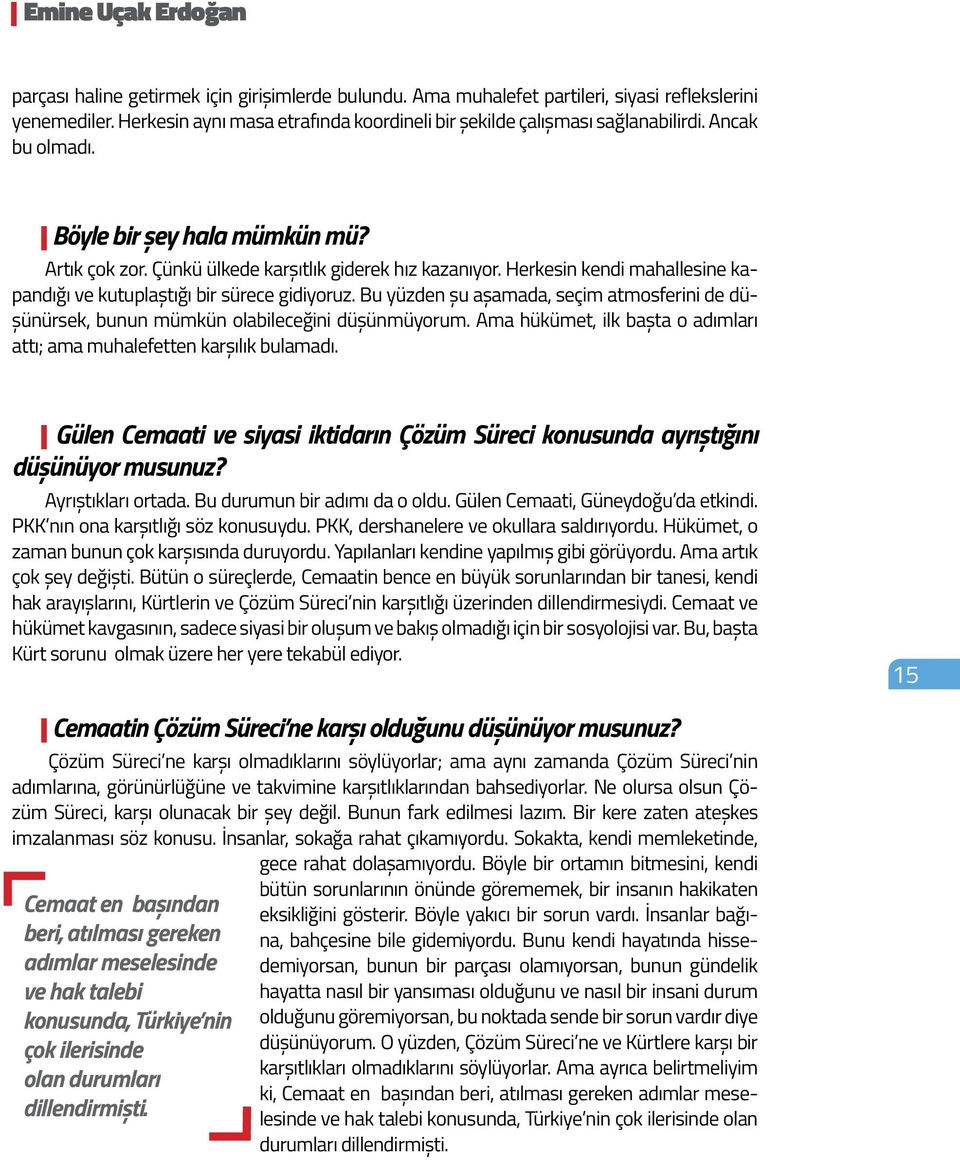 Emine Uçak Erdoğan

parçası haline getirmek için girişimlerde bulundu. Ama muhalefet partileri, siyasi reflekslerini yenemediler. Herkesin aynı masa etrafında koordineli bir şekilde çalışması sağlanabilirdi. Ancak bu olmadı.

Böyle bir şey hala mümkün mü?

Artık çok zor. Çünkü ülkede karşıtlık giderek hız kazanıyor. Herkesin kendi mahallesine kapandığı ve kutuplaştığı bir sürece gidiyoruz. Bu yüzden şu aşamada, seçim atmosferini de düşünürsek, bunun mümkün olabileceğini düşünmüyorum. Ama hükümet, ilk başta o adımları attı; ama muhalefetten karşılık bulamadı.

Gülen Cemaati ve siyasi iktidarın Çözüm Süreci konusunda ayrıştığını düşünüyor musunuz?

Ayrıştıkları ortada. Bu durumun bir adımı da o oldu. Gülen Cemaati, Güneydoğu'da etkindi. PKK'nın ona karşıtlığı söz konusuydu. PKK, dershanelere ve okullara saldırıyordu. Hükümet, o zaman bunun çok karşısında duruyordu. Yapılanları kendine yapılmış gibi görüyordu. Ama artık çok şey değişti. Bütün o süreçlerde, Cemaatin bence en büyük sorunlarından bir tanesi, kendi hak arayışlarını, Kürtlerin ve Çözüm Süreci'nin karşıtlığı üzerinden dillendirmesiydi. Cemaat ve hükümet kavgasının, sadece siyasi bir oluşum ve bakış olmadığı için bir sosyolojisi var. Bu, başta Kürt sorunu olmak üzere her yere tekabül ediyor.

15

Cemaatin Çözüm Süreci'ne karşı olduğunu düşünüyor musunuz?

Çözüm Süreci'ne karşı olmadıklarını söylüyorlar; ama aynı zamanda Çözüm Süreci'nin adımlarına, görünürlüğüne ve takvimine karşıtlıklarından bahsediyorlar. Ne olursa olsun Çözüm Süreci, karşı olunacak bir şey değil. Bunun fark edilmesi lazım. Bir kere zaten ateşkes imzalanması söz konusu. İnsanlar, sokağa rahat çıkamıyordu. Sokakta, kendi memleketinde, gece rahat dolaşamıyordu. Böyle bir ortamın bitmesini, kendi bütün sorunlarının önünde görememek, bir insanın hakikaten eksikliğini gösterir. Böyle yakıcı bir sorun vardı. İnsanlar bağına, bahçesine bile gidemiyordu. Bunu kendi hayatında hissedemiyorsan, bunun bir parçası olamıyorsan, bunun gündelik hayatta nasıl bir yansıması olduğunu ve nasıl bir insani durum olduğunu göremiyorsan, bu noktada sende bir sorun vardır diye düşünüyorum. O yüzden, Çözüm Süreci'ne ve Kürtlere karşı bir karşıtlıkları olmadıklarını söylüyorlar. Ama ayrıca belirtmeliyim ki, Cemaat en başından beri, atılması gereken adımlar meselesinde ve hak talebi konusunda, Türkiye'nin çok ilerisinde olan durumları dillendirmişti.

Cemaat en başından beri, atılması gereken adımlar meselesinde ve hak talebi konusunda, Türkiye'nin çok ilerisinde olan durumları dillendirmişti.